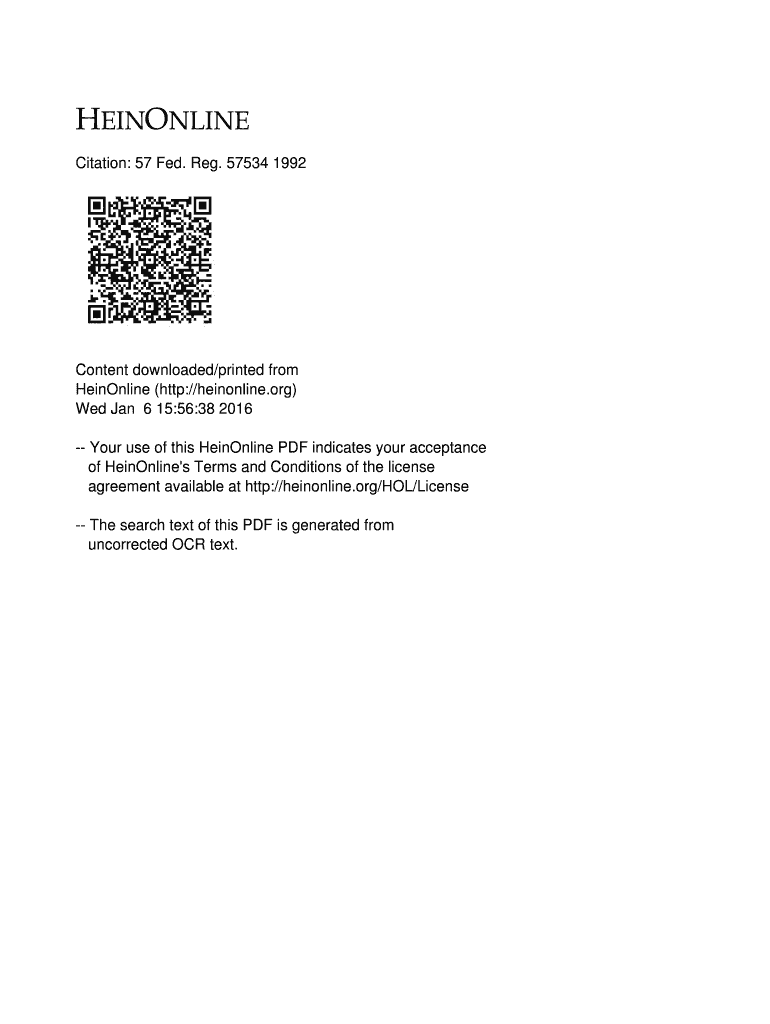 HEINONLINE

Citation: 57 Fed. Reg. 57534 1992

Content downloaded/printed from HeinOnline (http://heinonline.org) Wed Jan 6 15:56:38 2016

-- Your use of this HeinOnline PDF indicates your acceptance of HeinOnline's Terms and Conditions of the license agreement available at http://heinonline.org/HOL/License

-- The search text of this PDF is generated from uncorrected OCR text.